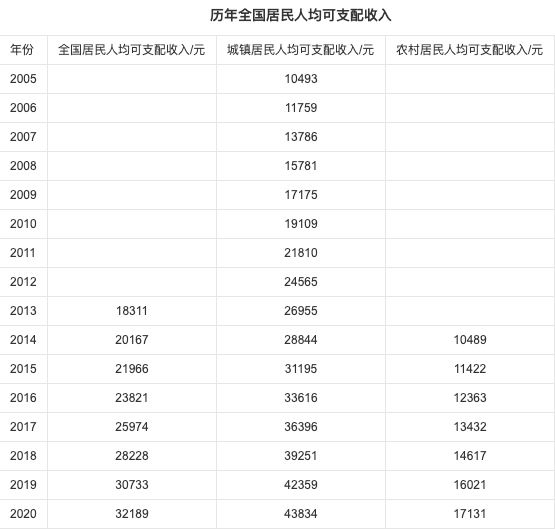 历年全国居民人均可支配收入

| 年份 | 全国居民人均可支配收入/元 | 城镇居民人均可支配收入/元 | 农村居民人均可支配收入/元 |
|---|---|---|---|
| 2005 | | 10493 | |
| 2006 | | 11759 | |
| 2007 | | 13786 | |
| 2008 | | 15781 | |
| 2009 | | 17175 | |
| 2010 | | 19109 | |
| 2011 | | 21810 | |
| 2012 | | 24565 | |
| 2013 | 18311 | 26955 | |
| 2014 | 20167 | 28844 | 10489 |
| 2015 | 21966 | 31195 | 11422 |
| 2016 | 23821 | 33616 | 12363 |
| 2017 | 25974 | 36396 | 13432 |
| 2018 | 28228 | 39251 | 14617 |
| 2019 | 30733 | 42359 | 16021 |
| 2020 | 32189 | 43834 | 17131 |